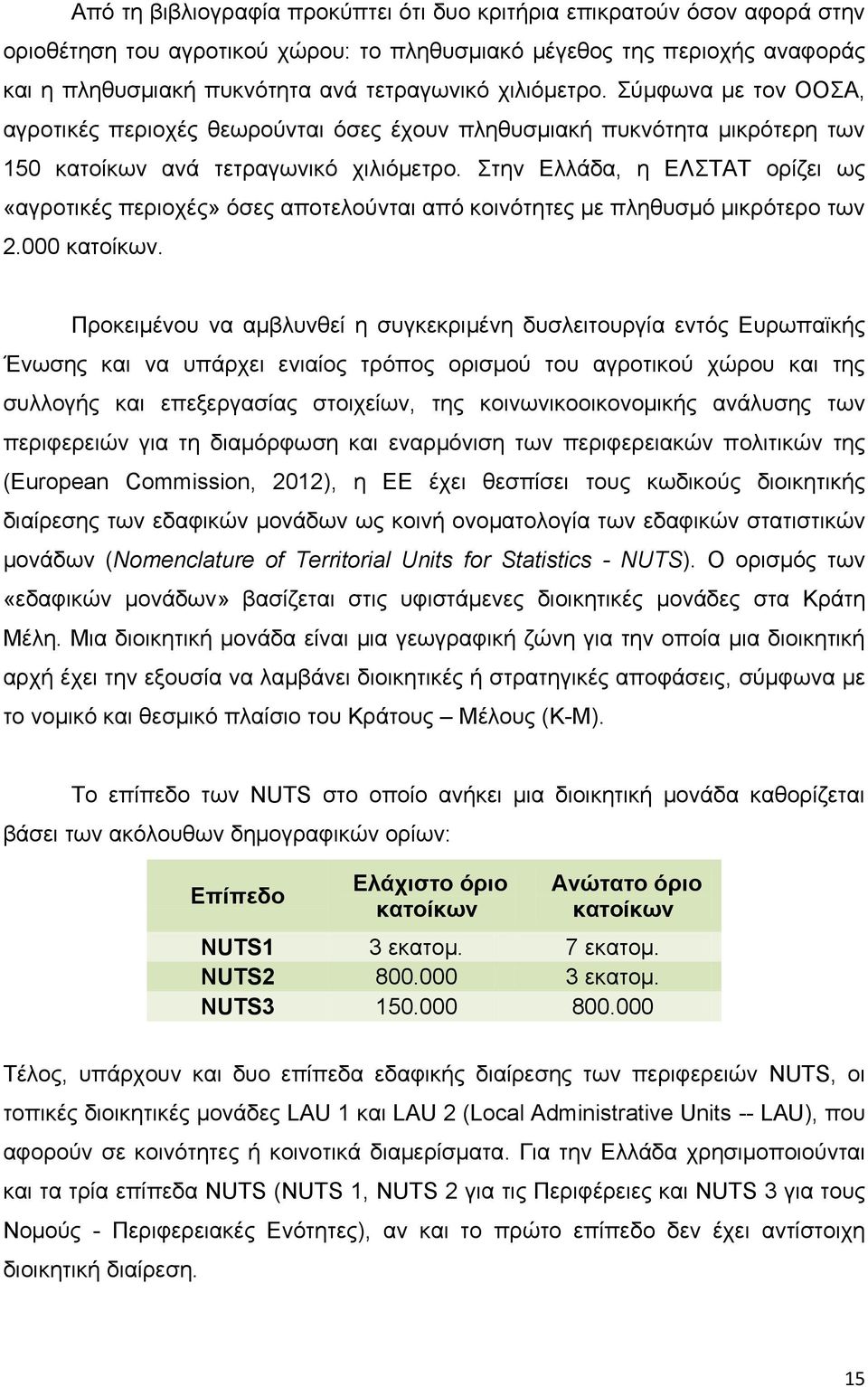 Από τη βιβλιογραφία προκύπτει ότι δυο κριτήρια επικρατούν όσον αφορά στην οριοθέτηση του αγροτικού χώρου: το πληθυσμιακό μέγεθος της περιοχής αναφοράς και η πληθυσμιακή πυκνότητα ανά τετραγωνικό χιλιόμετρο. Σύμφωνα με τον ΟΟΣΑ, αγροτικές περιοχές θεωρούνται όσες έχουν πληθυσμιακή πυκνότητα μικρότερη των 150 κατοίκων ανά τετραγωνικό χιλιόμετρο. Στην Ελλάδα, η ΕΛΣΤΑΤ ορίζει ως «αγροτικές περιοχές» όσες αποτελούνται από κοινότητες με πληθυσμό μικρότερο των 2.000 κατοίκων.

Προκειμένου να αμβλυνθεί η συγκεκριμένη δυσλειτουργία εντός Ευρωπαϊκής Ένωσης και να υπάρχει ενιαίος τρόπος ορισμού του αγροτικού χώρου και της συλλογής και επεξεργασίας στοιχείων, της κοινωνικοοικονομικής ανάλυσης των περιφερειών για τη διαμόρφωση και εναρμόνιση των περιφερειακών πολιτικών της (European Commission, 2012), η ΕΕ έχει θεσπίσει τους κωδικούς διοικητικής διαίρεσης των εδαφικών μονάδων ως κοινή ονοματολογία των εδαφικών στατιστικών μονάδων (Nomenclature of Territorial Units for Statistics - NUTS). Ο ορισμός των «εδαφικών μονάδων» βασίζεται στις υφιστάμενες διοικητικές μονάδες στα Κράτη Μέλη. Μια διοικητική μονάδα είναι μια γεωγραφική ζώνη για την οποία μια διοικητική αρχή έχει την εξουσία να λαμβάνει διοικητικές ή στρατηγικές αποφάσεις, σύμφωνα με το νομικό και θεσμικό πλαίσιο του Κράτους – Μέλους (Κ-Μ).

Το επίπεδο των NUTS στο οποίο ανήκει μια διοικητική μονάδα καθορίζεται βάσει των ακόλουθων δημογραφικών ορίων:

| Επίπεδο | Ελάχιστο όριο κατοίκων | Ανώτατο όριο κατοίκων |
|---|---|---|
| NUTS1 | 3 εκατομ. | 7 εκατομ. |
| NUTS2 | 800.000 | 3 εκατομ. |
| NUTS3 | 150.000 | 800.000 |

Τέλος, υπάρχουν και δυο επίπεδα εδαφικής διαίρεσης των περιφερειών NUTS, οι τοπικές διοικητικές μονάδες LAU 1 και LAU 2 (Local Administrative Units -- LAU), που αφορούν σε κοινότητες ή κοινοτικά διαμερίσματα. Για την Ελλάδα χρησιμοποιούνται και τα τρία επίπεδα NUTS (NUTS 1, NUTS 2 για τις Περιφέρειες και NUTS 3 για τους Νομούς - Περιφερειακές Ενότητες), αν και το πρώτο επίπεδο δεν έχει αντίστοιχη διοικητική διαίρεση.

15